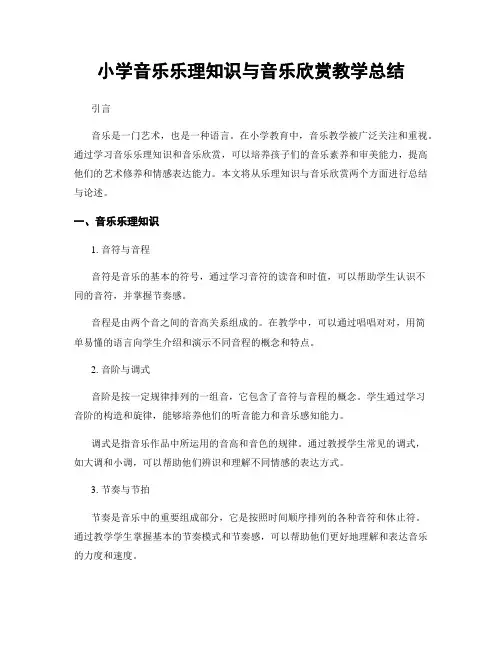 小学音乐乐理知识与音乐欣赏教学总结

引言

音乐是一门艺术，也是一种语言。在小学教育中，音乐教学被广泛关注和重视。通过学习音乐乐理知识和音乐欣赏，可以培养孩子们的音乐素养和审美能力，提高他们的艺术修养和情感表达能力。本文将从乐理知识与音乐欣赏两个方面进行总结与论述。

一、音乐乐理知识

1. 音符与音程

音符是音乐的基本的符号，通过学习音符的读音和时值，可以帮助学生认识不同的音符，并掌握节奏感。

音程是由两个音之间的音高关系组成的。在教学中，可以通过唱唱对对，用简单易懂的语言向学生介绍和演示不同音程的概念和特点。

2. 音阶与调式

音阶是按一定规律排列的一组音，它包含了音符与音程的概念。学生通过学习音阶的构造和旋律，能够培养他们的听音能力和音乐感知能力。

调式是指音乐作品中所运用的音高和音色的规律。通过教授学生常见的调式，如大调和小调，可以帮助他们辨识和理解不同情感的表达方式。

3. 节奏与节拍

节奏是音乐中的重要组成部分，它是按照时间顺序排列的各种音符和休止符。通过教学学生掌握基本的节奏模式和节奏感，可以帮助他们更好地理解和表达音乐的力度和速度。